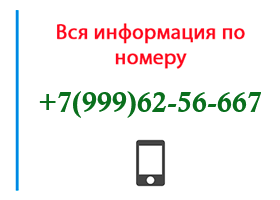 Вся информация по номеру

+7(999)62-56-667